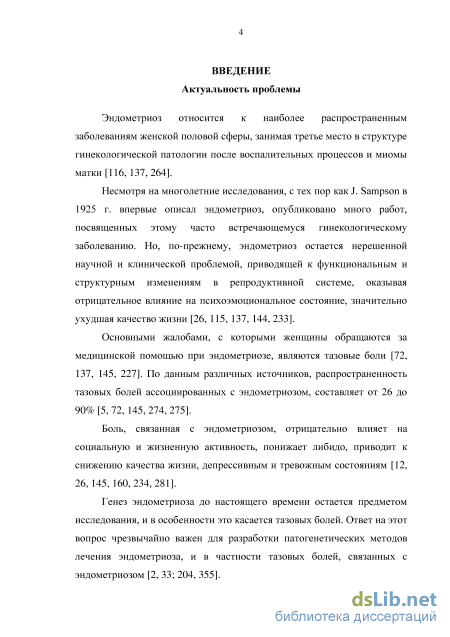 4

ВВЕДЕНИЕ

Актуальность проблемы

Эндометриоз относится к наиболее распространенным заболеваниям женской половой сферы, занимая третье место в структуре гинекологической патологии после воспалительных процессов и миомы матки [116, 137, 264].

Несмотря на многолетние исследования, с тех пор как J. Sampson в 1925 г. впервые описал эндометриоз, опубликовано много работ, посвященных этому часто встречающемуся гинекологическому заболеванию. Но, по-прежнему, эндометриоз остается нерешенной научной и клинической проблемой, приводящей к функциональным и структурным изменениям в репродуктивной системе, оказывая отрицательное влияние на психоэмоциональное состояние, значительно ухудшая качество жизни [26, 115, 137, 144, 233].

Основными жалобами, с которыми женщины обращаются за медицинской помощью при эндометриозе, являются тазовые боли [72, 137, 145, 227]. По данным различных источников, распространенность тазовых болей ассоциированных с эндометриозом, составляет от 26 до 90% [5, 72, 145, 274, 275].

Боль, связанная с эндометриозом, отрицательно влияет на социальную и жизненную активность, понижает либидо, приводит к снижению качества жизни, депрессивным и тревожным состояниям [12, 26, 145, 160, 234, 281].

Генез эндометриоза до настоящего времени остается предметом исследования, и в особенности это касается тазовых болей. Ответ на этот вопрос чрезвычайно важен для разработки патогенетических методов лечения эндометриоза, и в частности тазовых болей, связанных с эндометриозом [2, 33; 204, 355].

dsLib.net
библиотека диссертаций